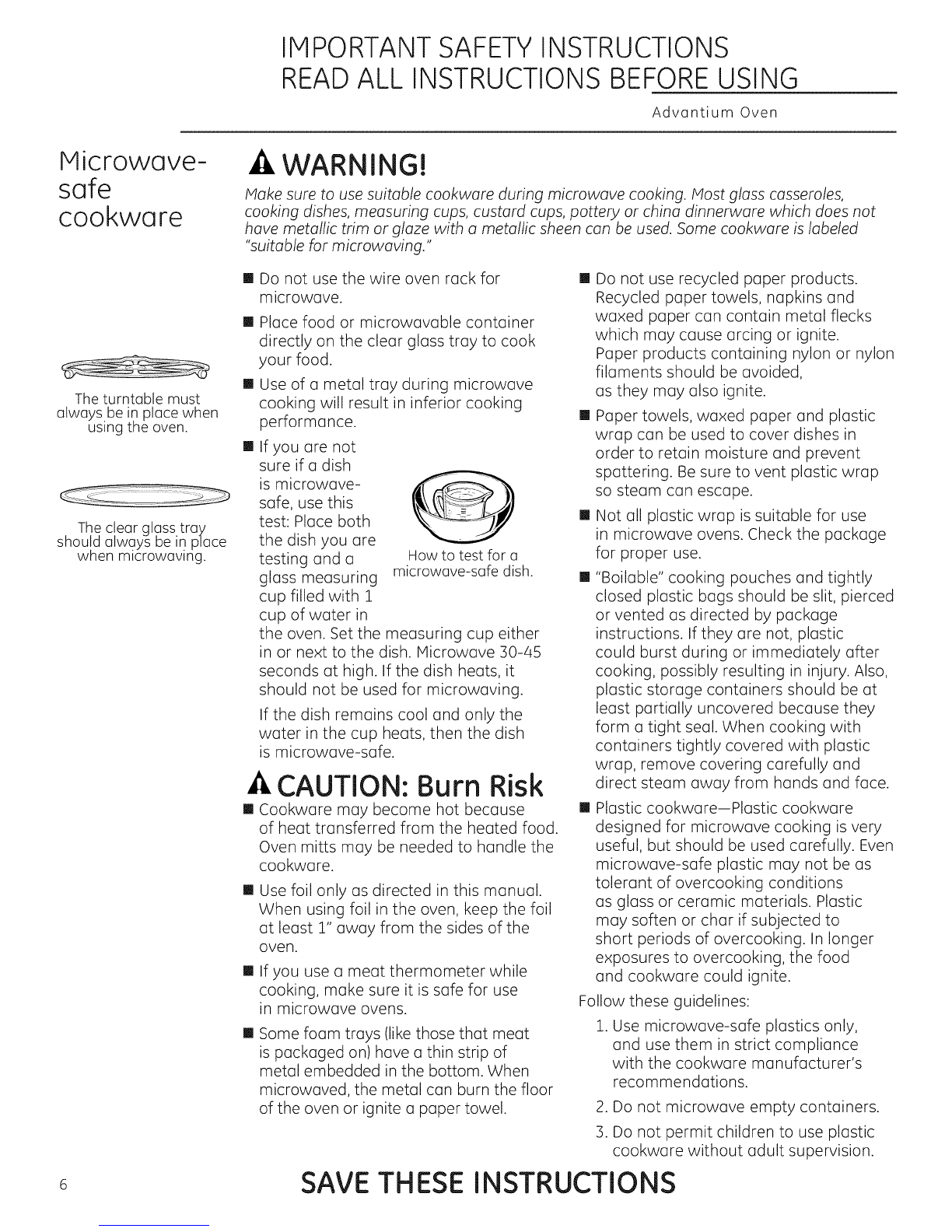 IMPORTANT SAFETY INSTRUCTIONS
READ ALL INSTRUCTIONS BEFORE USING

Advantium Oven

Microwave-safe cookware

The turntable must always be in place when using the oven.

The clear glass tray should always be in place when microwaving.

WARNING!

Make sure to use suitable cookware during microwave cooking. Most glass casseroles, cooking dishes, measuring cups, custard cups, pottery or china dinnerware which does not have metallic trim or glaze with a metallic sheen can be used. Some cookware is labeled "suitable for microwaving."

■ Do not use the wire oven rack for microwave.

■ Place food or microwavable container directly on the clear glass tray to cook your food.

■ Use of a metal tray during microwave cooking will result in inferior cooking performance.

■ If you are not sure if a dish is microwave-safe, use this test: Place both the dish you are testing and a glass measuring cup filled with 1 cup of water in the oven. Set the measuring cup either in or next to the dish. Microwave 30-45 seconds at high. If the dish heats, it should not be used for microwaving.

How to test for a microwave-safe dish.

If the dish remains cool and only the water in the cup heats, then the dish is microwave-safe.

CAUTION: Burn Risk

■ Cookware may become hot because of heat transferred from the heated food. Oven mitts may be needed to handle the cookware.

■ Use foil only as directed in this manual. When using foil in the oven, keep the foil at least 1" away from the sides of the oven.

■ If you use a meat thermometer while cooking, make sure it is safe for use in microwave ovens.

■ Some foam trays (like those that meat is packaged on) have a thin strip of metal embedded in the bottom. When microwaved, the metal can burn the floor of the oven or ignite a paper towel.

■ Do not use recycled paper products. Recycled paper towels, napkins and waxed paper can contain metal flecks which may cause arcing or ignite. Paper products containing nylon or nylon filaments should be avoided, as they may also ignite.

■ Paper towels, waxed paper and plastic wrap can be used to cover dishes in order to retain moisture and prevent spattering. Be sure to vent plastic wrap so steam can escape.

■ Not all plastic wrap is suitable for use in microwave ovens. Check the package for proper use.

■ "Boilable" cooking pouches and tightly closed plastic bags should be slit, pierced or vented as directed by package instructions. If they are not, plastic could burst during or immediately after cooking, possibly resulting in injury. Also, plastic storage containers should be at least partially uncovered because they form a tight seal. When cooking with containers tightly covered with plastic wrap, remove covering carefully and direct steam away from hands and face.

■ Plastic cookware—Plastic cookware designed for microwave cooking is very useful, but should be used carefully. Even microwave-safe plastic may not be as tolerant of overcooking conditions as glass or ceramic materials. Plastic may soften or char if subjected to short periods of overcooking. In longer exposures to overcooking, the food and cookware could ignite.

Follow these guidelines:

1. Use microwave-safe plastics only, and use them in strict compliance with the cookware manufacturer's recommendations.

2. Do not microwave empty containers.

3. Do not permit children to use plastic cookware without adult supervision.

6

SAVE THESE INSTRUCTIONS